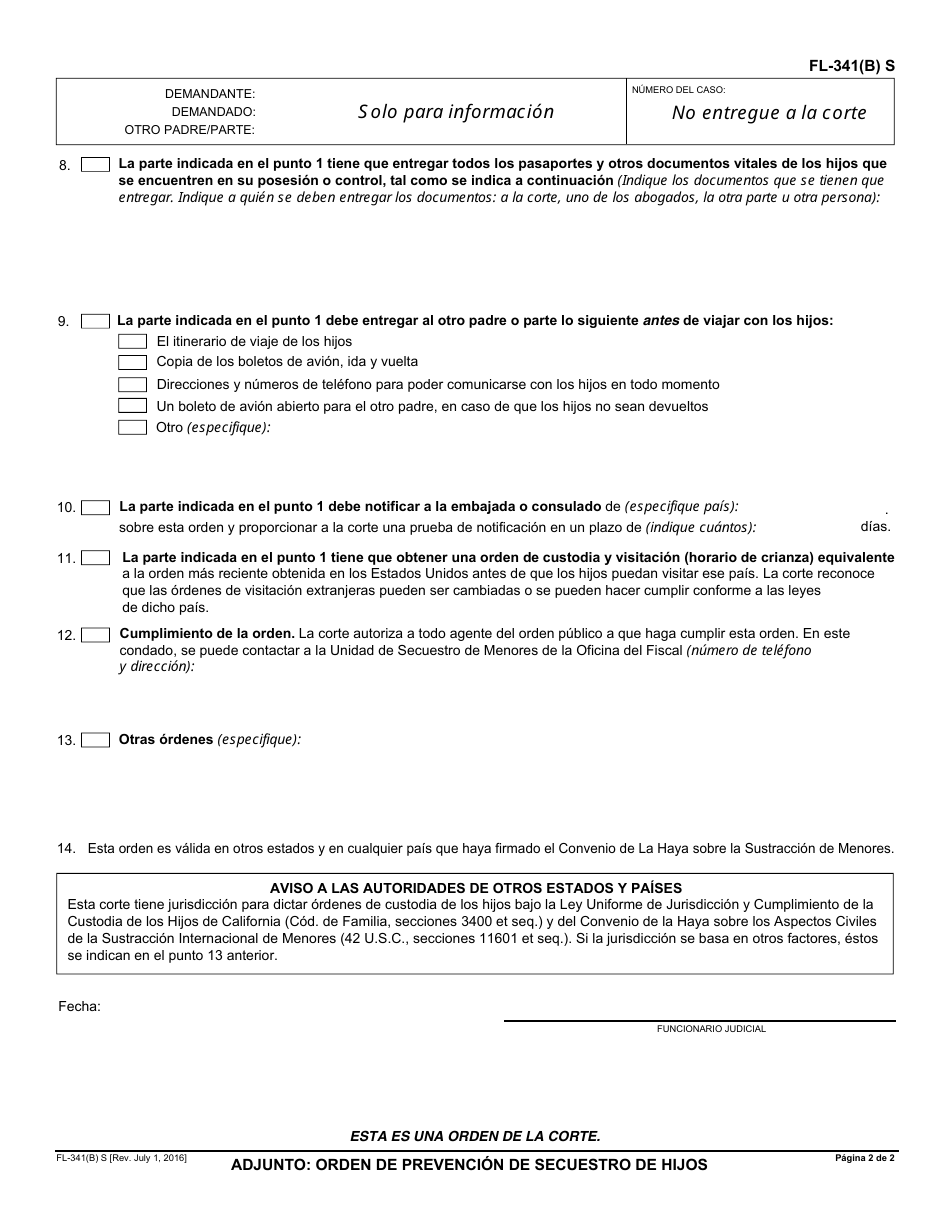 FL-341(B) S

DEMANDANTE:
DEMANDADO:
OTRO PADRE/PARTE:

Solo para información

NÚMERO DEL CASO:

No entregue a la corte

8. La parte indicada en el punto 1 tiene que entregar todos los pasaportes y otros documentos vitales de los hijos que se encuentren en su posesión o control, tal como se indica a continuación (Indique los documentos que se tienen que entregar. Indique a quién se deben entregar los documentos: a la corte, uno de los abogados, la otra parte u otra persona):

9. La parte indicada en el punto 1 debe entregar al otro padre o parte lo siguiente antes de viajar con los hijos:
El itinerario de viaje de los hijos
Copia de los boletos de avión, ida y vuelta
Direcciones y números de teléfono para poder comunicarse con los hijos en todo momento
Un boleto de avión abierto para el otro padre, en caso de que los hijos no sean devueltos
Otro (especifique):

10. La parte indicada en el punto 1 debe notificar a la embajada o consulado de (especifique país): .
sobre esta orden y proporcionar a la corte una prueba de notificación en un plazo de (indique cuántos): días.

11. La parte indicada en el punto 1 tiene que obtener una orden de custodia y visitación (horario de crianza) equivalente a la orden más reciente obtenida en los Estados Unidos antes de que los hijos puedan visitar ese país. La corte reconoce que las órdenes de visitación extranjeras pueden ser cambiadas o se pueden hacer cumplir conforme a las leyes de dicho país.

12. Cumplimiento de la orden. La corte autoriza a todo agente del orden público a que haga cumplir esta orden. En este condado, se puede contactar a la Unidad de Secuestro de Menores de la Oficina del Fiscal (número de teléfono y dirección):

13. Otras órdenes (especifique):

14. Esta orden es válida en otros estados y en cualquier país que haya firmado el Convenio de La Haya sobre la Sustracción de Menores.

AVISO A LAS AUTORIDADES DE OTROS ESTADOS Y PAÍSES
Esta corte tiene jurisdicción para dictar órdenes de custodia de los hijos bajo la Ley Uniforme de Jurisdicción y Cumplimiento de la Custodia de los Hijos de California (Cód. de Familia, secciones 3400 et seq.) y del Convenio de la Haya sobre los Aspectos Civiles de la Sustracción Internacional de Menores (42 U.S.C., secciones 11601 et seq.). Si la jurisdicción se basa en otros factores, éstos se indican en el punto 13 anterior.

Fecha:

FUNCIONARIO JUDICIAL

ESTA ES UNA ORDEN DE LA CORTE.

FL-341(B) S [Rev. July 1, 2016]

ADJUNTO: ORDEN DE PREVENCIÓN DE SECUESTRO DE HIJOS

Página 2 de 2